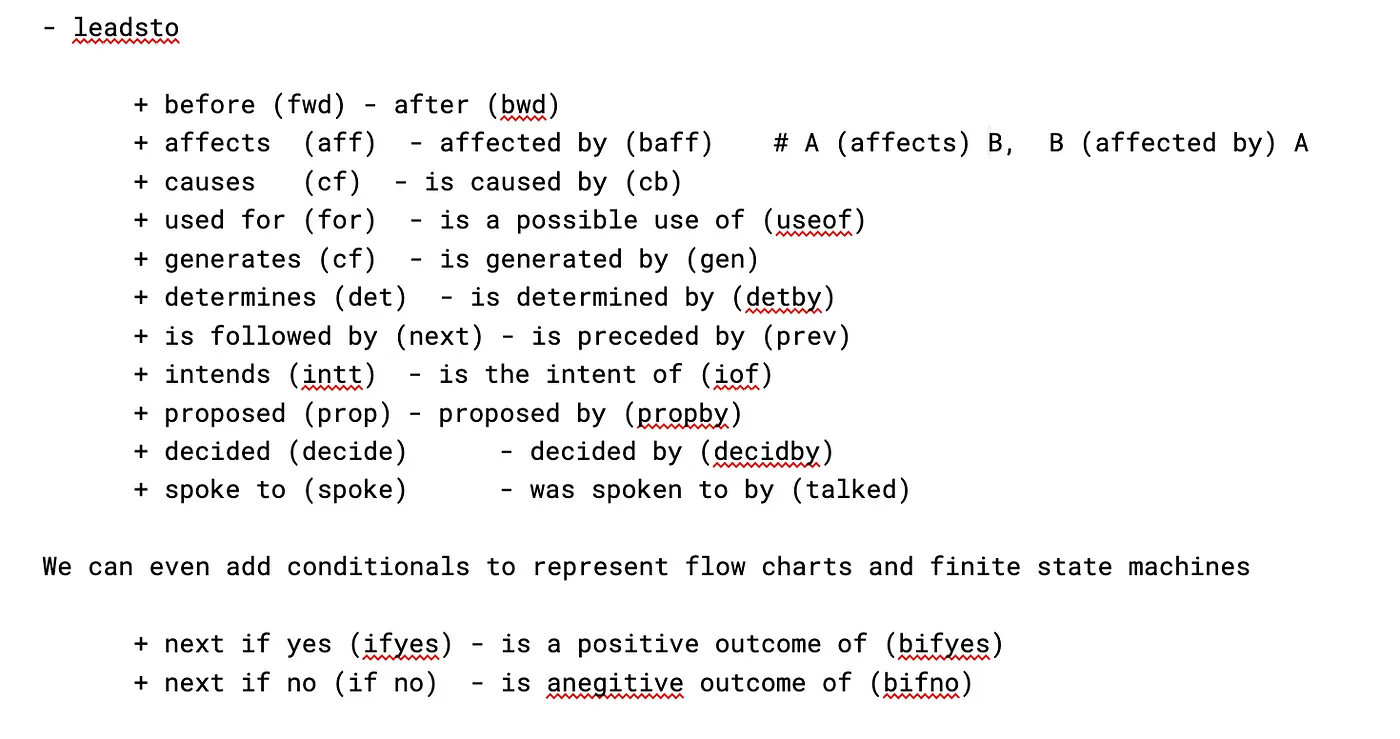 - leadsto

+ before (fwd) - after (bwd)
+ affects (aff) - affected by (baff) # A (affects) B, B (affected by) A
+ causes (cf) - is caused by (cb)
+ used for (for) - is a possible use of (useof)
+ generates (cf) - is generated by (gen)
+ determines (det) - is determined by (detby)
+ is followed by (next) - is preceded by (prev)
+ intends (intt) - is the intent of (iof)
+ proposed (prop) - proposed by (propby)
+ decided (decide) - decided by (decidby)
+ spoke to (spoke) - was spoken to by (talked)

We can even add conditionals to represent flow charts and finite state machines

+ next if yes (ifyes) - is a positive outcome of (bifyes)
+ next if no (if no) - is anegitive outcome of (bifno)